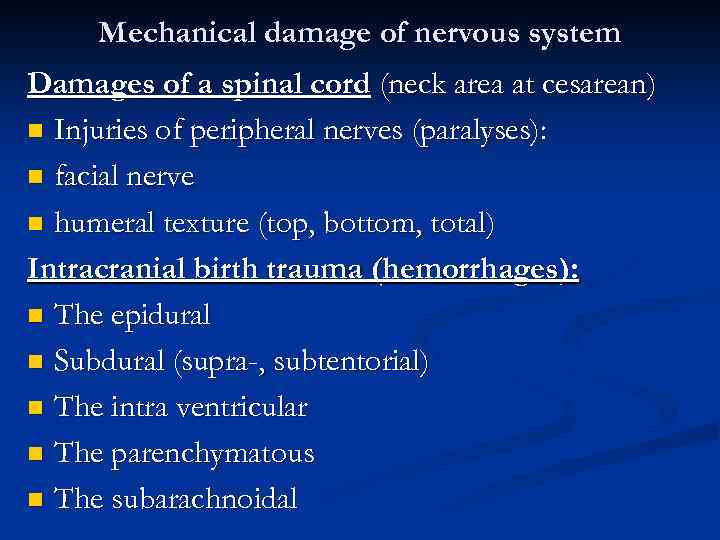 Mechanical damage of nervous system

Damages of a spinal cord (neck area at cesarean)

- Injuries of peripheral nerves (paralyses):
- facial nerve
- humeral texture (top, bottom, total)

Intracranial birth trauma (hemorrhages):

- The epidural
- Subdural (supra-, subtentorial)
- The intra ventricular
- The parenchymatous
- The subarachnoidal